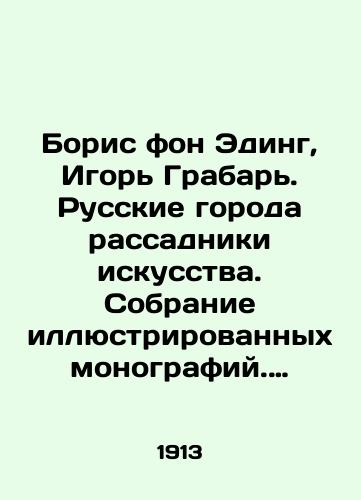 Борис фон Эдинг, Игорь Грабарь. Русские города рассадники искусства. Собрание иллюстрированных монографий....

1913